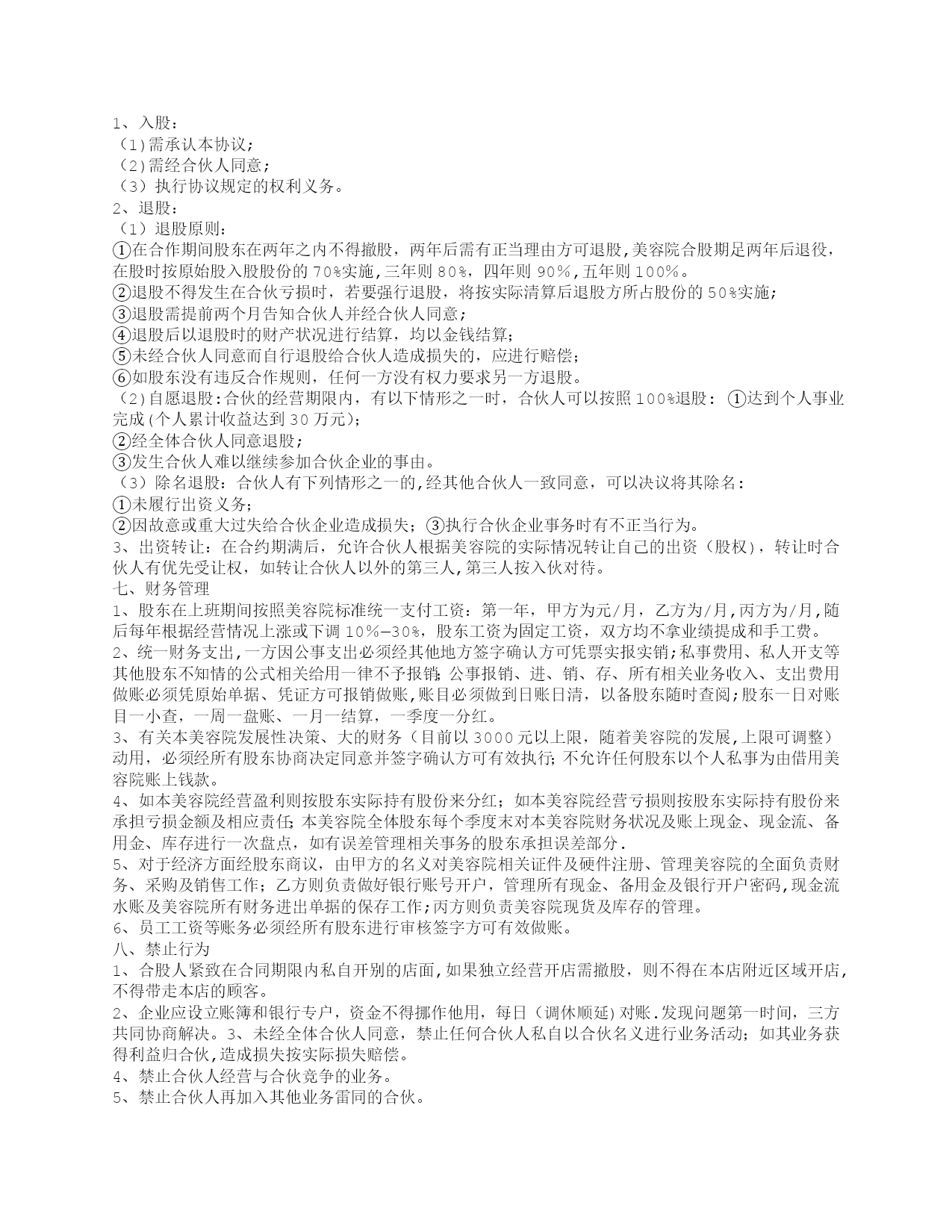 1、入股：
（1)需承认本协议；
（2)需经合伙人同意；
（3）执行协议规定的权利义务。
2、退股：
（1）退股原则：
①在合作期间股东在两年之内不得撤股，两年后需有正当理由方可退股,美容院合股期是两年后退役，在股时按原始股入股股份的70%实施,三年则80%，四年则90%,五年则100%。
②退股不得发生在合伙亏损时，若要强行退股，将按实际清算后退股方所占股份的50%实施；
③退股需提前两个月告知合伙人并经合伙人同意；
④退股后以退股时的财产状况进行结算，均以金钱结算；
⑤未经合伙人同意而自行退股给合伙人造成损失的，应进行赔偿；
⑥如股东没有违反合作规则，任何一方没有权力要求另一方退股。
（2)自愿退股:合伙的经营期限内，有以下情形之一时，合伙人可以按照100%退股：①达到个人事业完成(个人累计收益达到30万元)；
②经全体合伙人同意退股；
③发生合伙人难以继续参加合伙企业的事由。
（3）除名退股：合伙人有下列情形之一的,经其他合伙人一致同意，可以决议将其除名：
①未履行出资义务；
②因故意或重大过失给合伙企业造成损失；③执行合伙企业事务时有不正当行为。
3、出资转让：在合约期满后，允许合伙人根据美容院的实际情况转让自己的出资（股权），转让时合伙人有优先受让权，如转让合伙人以外的第三人,第三人按入伙对待。
七、财务管理
1、股东在上班期间按照美容院标准统一支付工资：第一年，甲方为元/月，乙方为/月,丙方为/月,随后每年根据经营情况上涨或下调10%—30%，股东工资为固定工资，双方均不拿业绩提成和手工费。
2、统一财务支出,一方因公事支出必须经其他地方签字确认方可凭票实报实销;私事费用、私人开支等其他股东不知情的公式相关给用一律不予报销;公事报销、进、销、存、所有相关业务收入、支出费用做账必须凭原始单据、凭证方可报销做账,账目必须做到日账日清，以备股东随时查阅;股东一日对账目一小查，一周一盘账、一月一结算，一季度一分红。
3、有关本美容院发展性决策、大的财务（目前以3000元以上限，随着美容院的发展,上限可调整）动用，必须经所有股东协商决定同意并签字确认方可有效执行;不允许任何股东以个人私事为由借用美容院账上钱款。
4、如本美容院经营盈利则按股东实际持有股份来分红；如本美容院经营亏损则按股东实际持有股份来承担亏损金额及相应责任;本美容院全体股东每个季度末对本美容院财务状况及账上现金、现金流、备用金、库存进行一次盘点，如有误差管理相关事务的股东承担误差部分.
5、对于经济方面经股东商议，由甲方的名义对美容院相关证件及硬件注册、管理美容院的全面负责财务、采购及销售工作；乙方则负责做好银行账号开户，管理所有现金、备用金及银行开户密码,现金流水账及美容院所有财务进出单据的保存工作;丙方则负责美容院现货及库存的管理。
6、员工工资等账务必须经所有股东进行审核签字方可有效做账。
八、禁止行为
1、合股人紧致在合同期限内私自开别的店面,如果独立经营开店需撤股，则不得在本店附近区域开店,不得带走本店的顾客。
2、企业应设立账簿和银行专户，资金不得挪作他用，每日（调休顺延)对账.发现问题第一时间，三方共同协商解决。3、未经全体合伙人同意，禁止任何合伙人私自以合伙名义进行业务活动；如其业务获得利益归合伙,造成损失按实际损失赔偿。
4、禁止合伙人经营与合伙竞争的业务。
5、禁止合伙人再加入其他业务雷同的合伙。